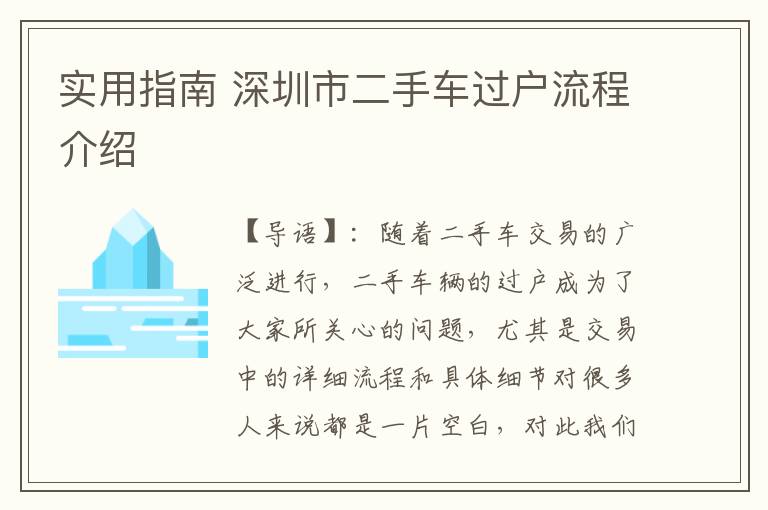 实用指南 深圳市二手车过户流程介绍

【导语】：随着二手车交易的广泛进行，二手车辆的过户成为了大家所关心的问题，尤其是交易中的详细流程和具体细节对很多人来说都是一片空白，对此我们